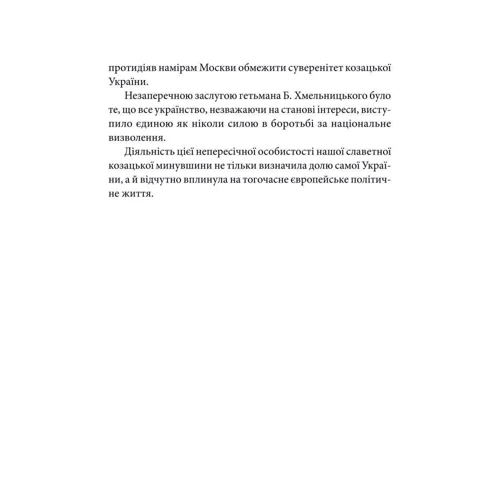 протидіяв намірам Москви обмежити суверенітет козацької України.

Незаперечною заслугою гетьмана Б. Хмельницького було те, що все українство, незважаючи на станові інтереси, виступило єдиною як ніколи силою в боротьбі за національне визволення.

Діяльність цієї непересічної особистості нашої славетної козацької минувшини не тільки визначила долю самої України, а й відчутно вплинула на тогочасне європейське політичне життя.